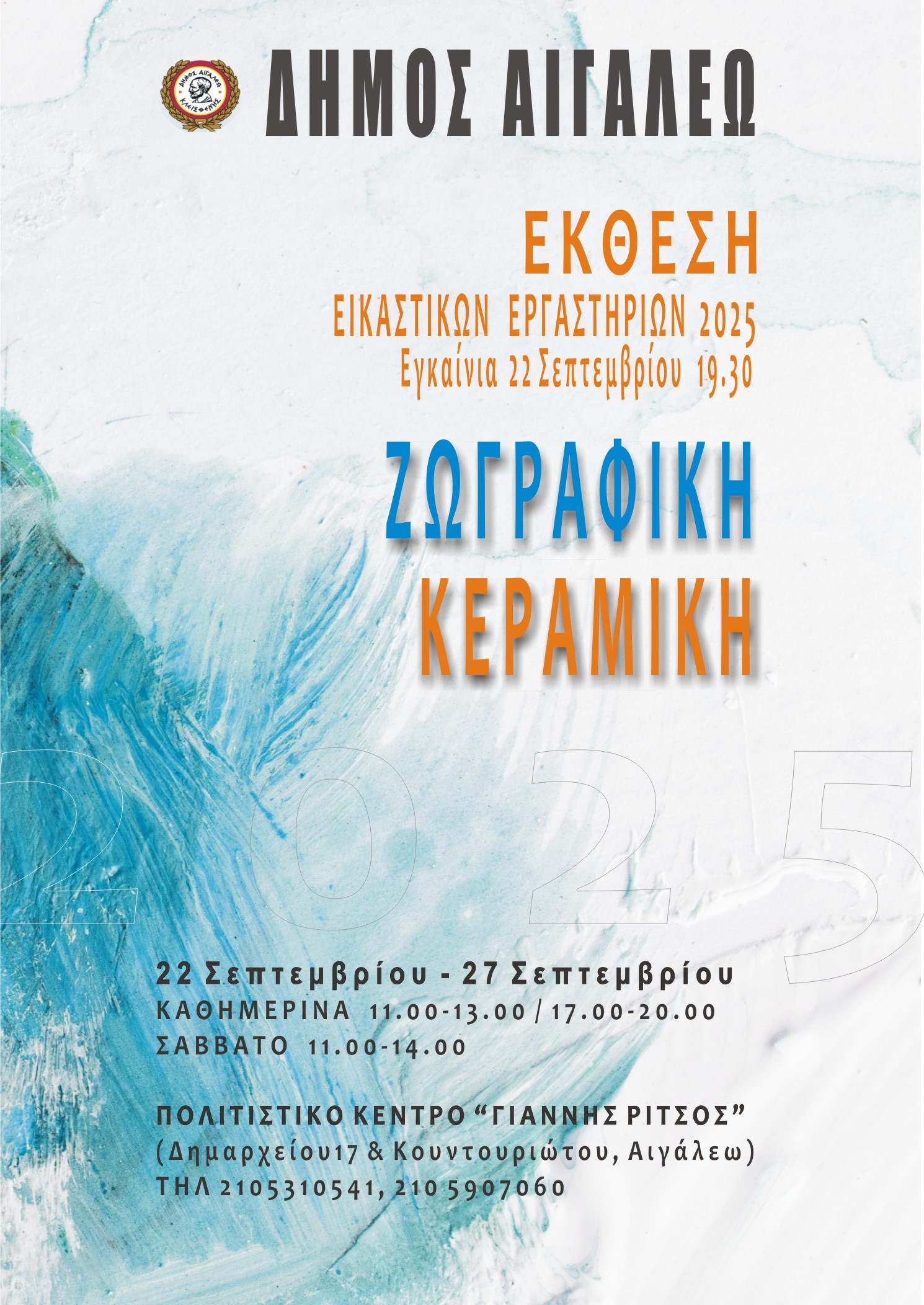 ΔΗΜΟΣ ΑΙΓΑΛΕΩ ΚΛΕΙΣΘΕΝΗΣ

ΔΗΜΟΣ ΑΙΓΑΛΕΩ

ΕΚΘΕΣΗ
ΕΙΚΑΣΤΙΚΩΝ ΕΡΓΑΣΤΗΡΙΩΝ 2025
Εγκαίνια 22 Σεπτεμβρίου 19.30

ΖΩΓΡΑΦΙΚΗ
ΚΕΡΑΜΙΚΗ

2025

22 Σεπτεμβρίου - 27 Σεπτεμβρίου
ΚΑΘΗΜΕΡΙΝΑ 11.00-13.00 / 17.00-20.00
ΣΑΒΒΑΤΟ 11.00-14.00

ΠΟΛΙΤΙΣΤΙΚΟ ΚΕΝΤΡΟ “ΓΙΑΝΝΗΣ ΡΙΤΣΟΣ”
(Δημαρχείου17 & Κουντουριώτου, Αιγάλεω)
ΤΗΛ 2105310541, 210 5907060